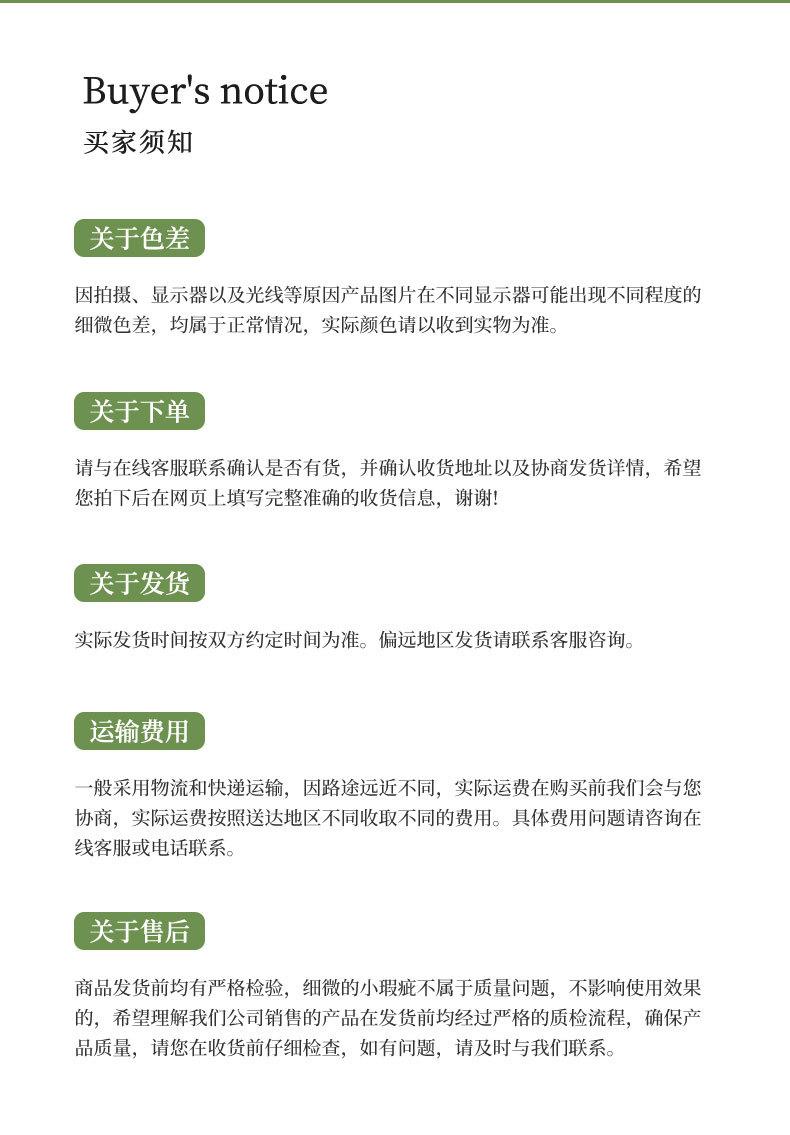 Buyer's notice
买家须知

关于色差

因拍摄、显示器以及光线等原因产品图片在不同显示器可能出现不同程度的细微色差，均属于正常情况，实际颜色请以收到实物为准。

关于下单

请与在线客服联系确认是否有货，并确认收货地址以及协商发货详情，希望您拍下后在网页上填写完整准确的收货信息，谢谢!

关于发货

实际发货时间按双方约定时间为准。偏远地区发货请联系客服咨询。

运输费用

一般采用物流和快递运输，因路途远近不同，实际运费在购买前我们会与您协商，实际运费按照送达地区不同收取不同的费用。具体费用问题请咨询在线客服或电话联系。

关于售后

商品发货前均有严格检验，细微的小瑕疵不属于质量问题，不影响使用效果的，希望理解我们公司销售的产品在发货前均经过严格的质检流程，确保产品质量，请您在收货前仔细检查，如有问题，请及时与我们联系。